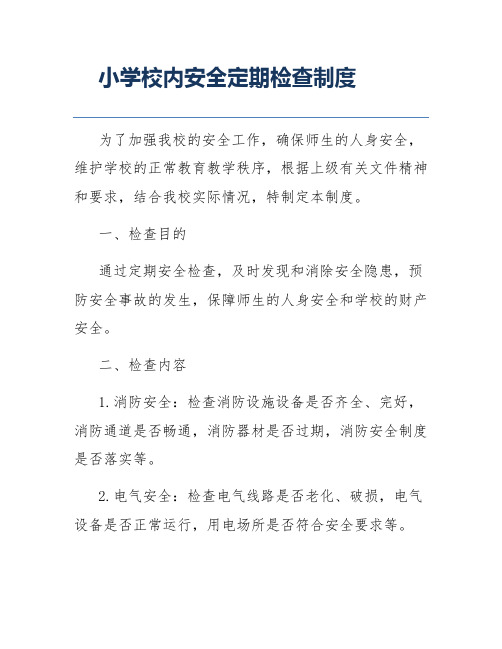 小学校内安全定期检查制度

为了加强我校的安全工作，确保师生的人身安全，维护学校的正常教育教学秩序，根据上级有关文件精神和要求，结合我校实际情况，特制定本制度。

一、检查目的

通过定期安全检查，及时发现和消除安全隐患，预防安全事故的发生，保障师生的人身安全和学校的财产安全。

二、检查内容

1. 消防安全：检查消防设施设备是否齐全、完好，消防通道是否畅通，消防器材是否过期，消防安全制度是否落实等。

2. 电气安全：检查电气线路是否老化、破损，电气设备是否正常运行，用电场所是否符合安全要求等。